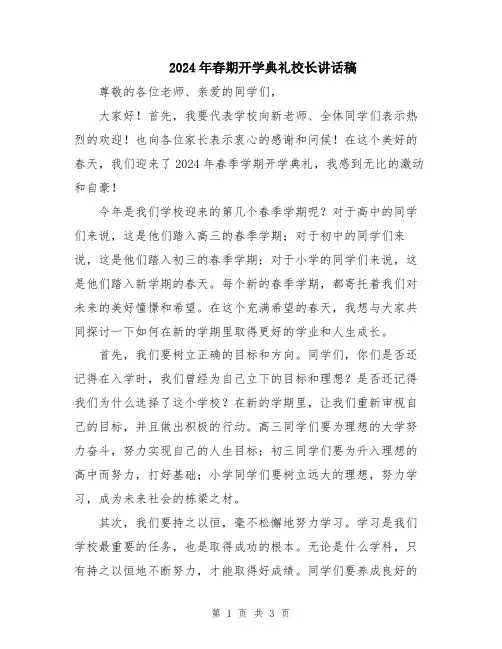 2024年春期开学典礼校长讲话稿

尊敬的各位老师、亲爱的同学们，

大家好！首先，我要代表学校向新老师、全体同学们表示热烈的欢迎！也向各位家长表示衷心的感谢和问候！在这个美好的春天，我们迎来了2024年春季学期开学典礼，我感到无比的激动和自豪！

今年是我们学校迎来的第几个春季学期呢？对于高中的同学们来说，这是他们踏入高三的春季学期；对于初中的同学们来说，这是他们踏入初三的春季学期；对于小学的同学们来说，这是他们踏入新学期的春天。每个新的春季学期，都寄托着我们对未来的美好憧憬和希望。在这个充满希望的春天，我想与大家共同探讨一下如何在新的学期里取得更好的学业和人生成长。

首先，我们要树立正确的目标和方向。同学们，你们是否还记得在入学时，我们曾经为自己立下的目标和理想？是否还记得我们为什么选择了这个学校？在新的学期里，让我们重新审视自己的目标，并且做出积极的行动。高三同学们要为理想的大学努力奋斗，努力实现自己的人生目标；初三同学们要为升入理想的高中而努力，打好基础；小学同学们要树立远大的理想，努力学习，成为未来社会的栋梁之材。

其次，我们要持之以恒，毫不松懈地努力学习。学习是我们学校最重要的任务，也是取得成功的根本。无论是什么学科，只有持之以恒地不断努力，才能取得好成绩。同学们要养成良好的

第 1 页 共 3 页